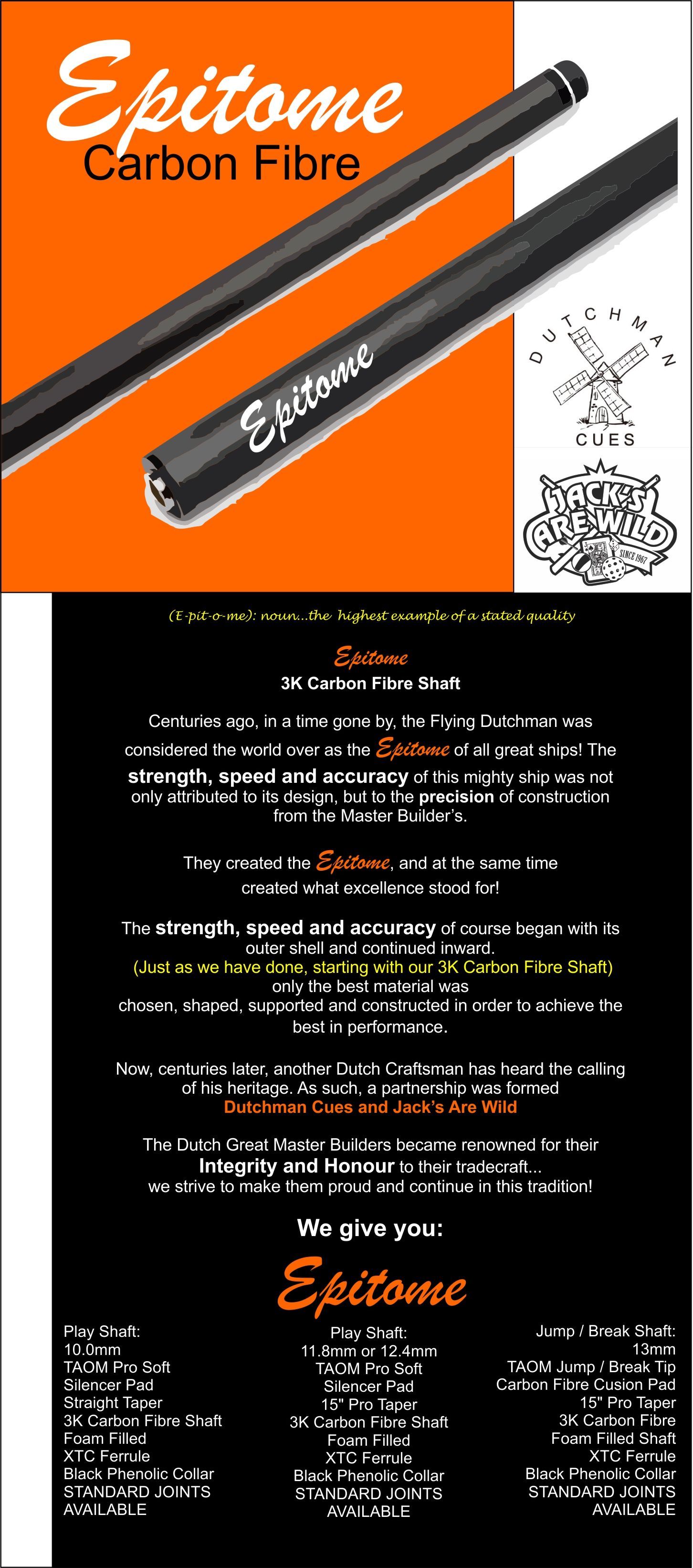 Epitome
Carbon Fibre

Epitome

DUTCHMAN
CUES

JACK'S ARE WILD
SINCE 1967

(E-pit-o-me): noun...the highest example of a stated quality

Epitome
3K Carbon Fibre Shaft

Centuries ago, in a time gone by, the Flying Dutchman was considered the world over as the Epitome of all great ships! The strength, speed and accuracy of this mighty ship was not only attributed to its design, but to the precision of construction from the Master Builder's.

They created the Epitome, and at the same time created what excellence stood for!

The strength, speed and accuracy of course began with its outer shell and continued inward.
(Just as we have done, starting with our 3K Carbon Fibre Shaft)
only the best material was
chosen, shaped, supported and constructed in order to achieve the best in performance.

Now, centuries later, another Dutch Craftsman has heard the calling of his heritage. As such, a partnership was formed
Dutchman Cues and Jack's Are Wild

The Dutch Great Master Builders became renowned for their Integrity and Honour to their tradecraft...
we strive to make them proud and continue in this tradition!

We give you:

Epitome

Play Shaft:
10.0mm
TAOM Pro Soft
Silencer Pad
Straight Taper
3K Carbon Fibre Shaft
Foam Filled
XTC Ferrule
Black Phenolic Collar
STANDARD JOINTS
AVAILABLE

Play Shaft:
11.8mm or 12.4mm
TAOM Pro Soft
Silencer Pad
15" Pro Taper
3K Carbon Fibre Shaft
Foam Filled
XTC Ferrule
Black Phenolic Collar
STANDARD JOINTS
AVAILABLE

Jump / Break Shaft:
13mm
TAOM Jump / Break Tip
Carbon Fibre Cusion Pad
15" Pro Taper
3K Carbon Fibre
Foam Filled Shaft
XTC Ferrule
Black Phenolic Collar
STANDARD JOINTS
AVAILABLE